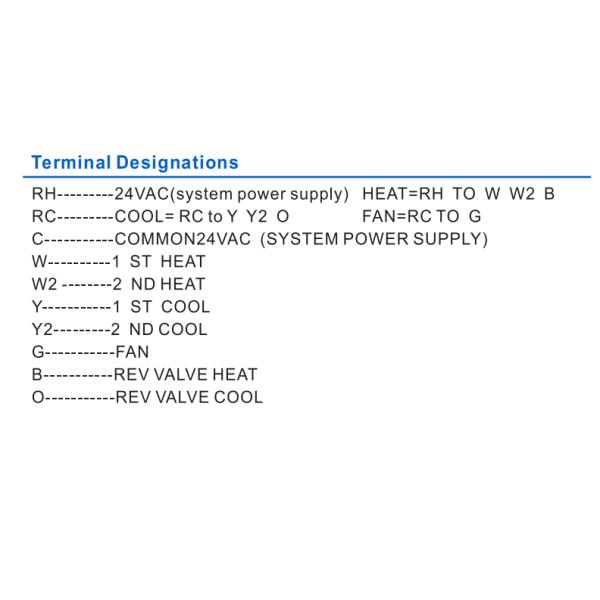 Terminal Designations

RH---------24VAC(system power supply) HEAT=RH TO W W2 B
RC---------COOL= RC to Y Y2 O FAN=RC TO G
C-----------COMMON24VAC (SYSTEM POWER SUPPLY)
W----------1 ST HEAT
W2 --------2 ND HEAT
Y-----------1 ST COOL
Y2---------2 ND COOL
G-----------FAN
B-----------REV VALVE HEAT
O-----------REV VALVE COOL